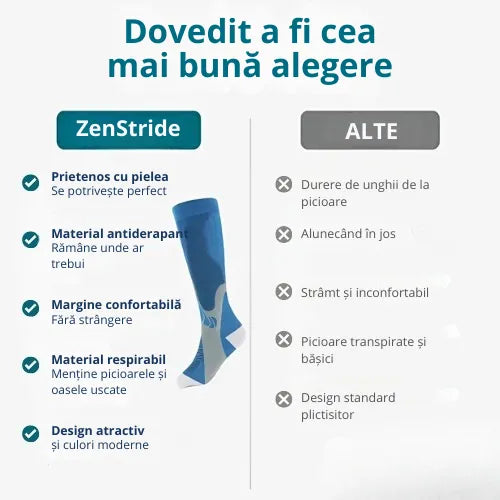 Dovedit a fi cea mai bună alegere

ZenStride

Prietenos cu pielea
Se potrivește perfect

Material antiderapant
Rămâne unde ar trebui

Margine confortabilă
Fără strângere

Material respirabil
Menține picioarele și oasele uscate

Design atractiv
și culori moderne

ALTE

Durere de unghii de la picioare

Alunecând în jos

Strâmt și inconfortabil

Picioare transpirate și bășici

Design standard plictisitor